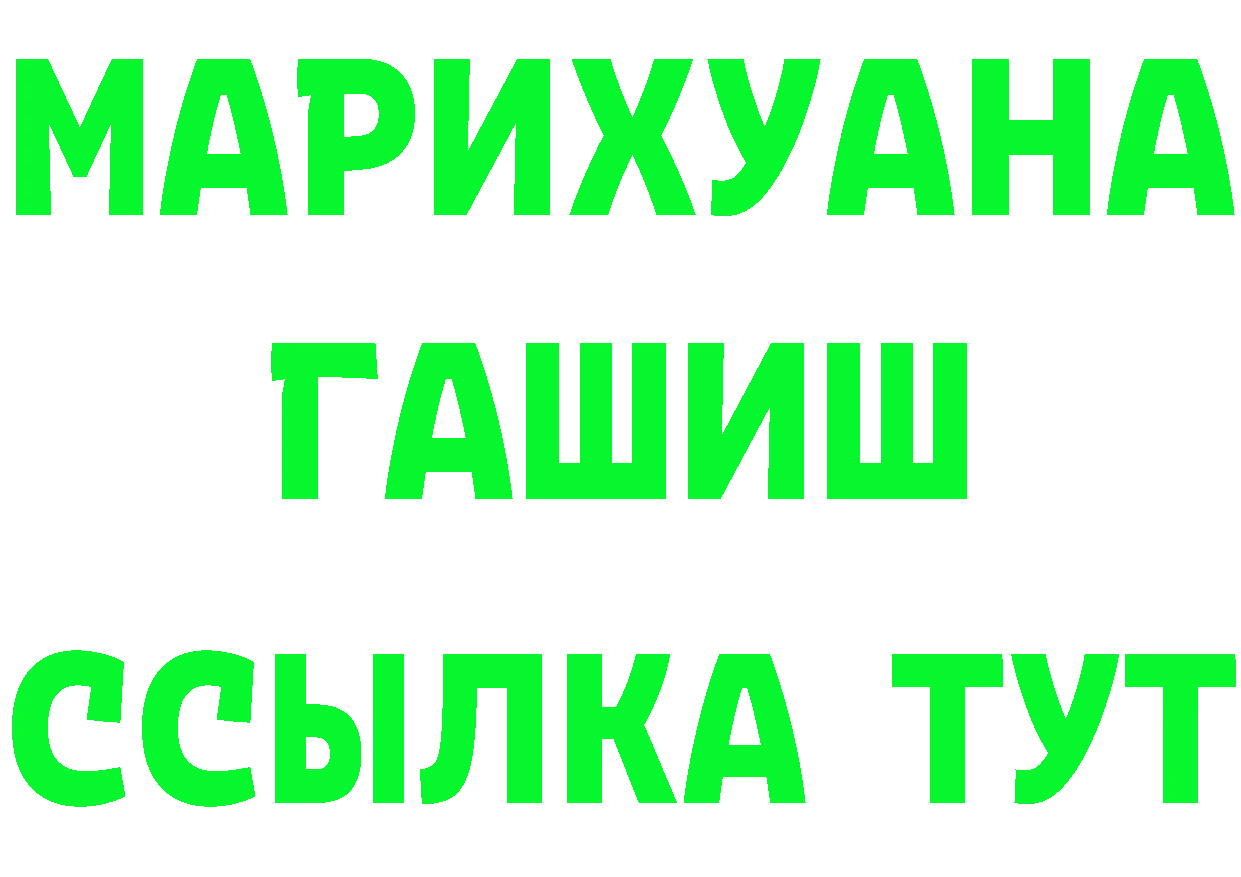 МАРИХУАНА
ГАШИШ
ССЫЛКА ТУТ